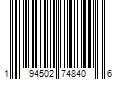 1 94502 74840 6